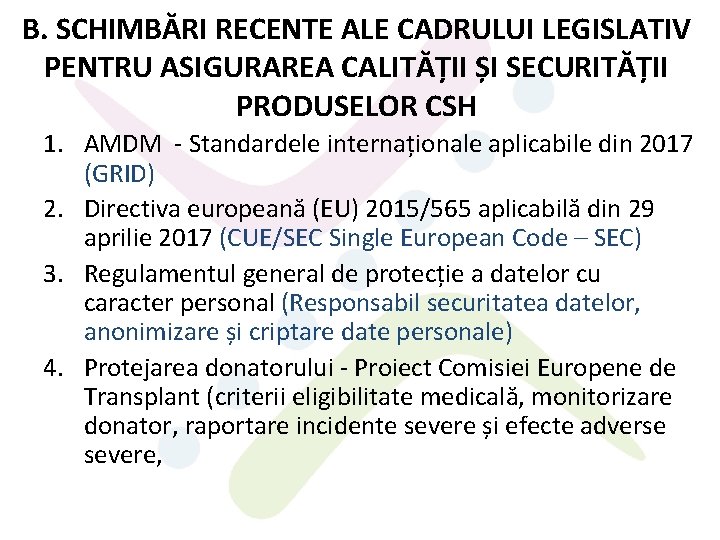 B. SCHIMBĂRI RECENTE ALE CADRULUI LEGISLATIV PENTRU ASIGURAREA CALITĂȚII ȘI SECURITĂȚII PRODUSELOR CSH

1. AMDM - Standardele internaționale aplicabile din 2017 (GRID)
2. Directiva europeană (EU) 2015/565 aplicabilă din 29 aprilie 2017 (CUE/SEC Single European Code – SEC)
3. Regulamentul general de protecție a datelor cu caracter personal (Responsabil securitatea datelor, anonimizare și criptare date personale)
4. Protejarea donatorului - Proiect Comisiei Europene de Transplant (criterii eligibilitate medicală, monitorizare donator, raportare incidente severe și efecte adverse severe,